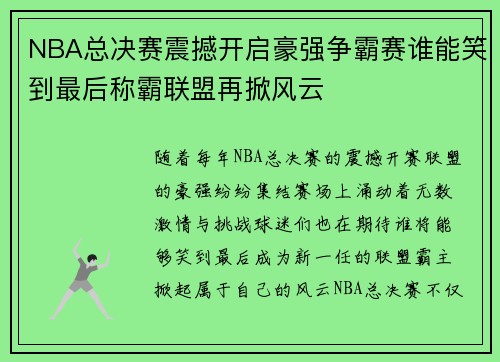 NBA总决赛震撼开启豪强争霸赛谁能笑到最后称霸联盟再掀风云

随着每年NBA总决赛的震撼开赛联盟的豪强纷纷集结赛场上涌动着无数激情与挑战球迷们也在期待谁将能够笑到最后成为新一任的联盟霸主掀起属于自己的风云NBA总决赛不仅